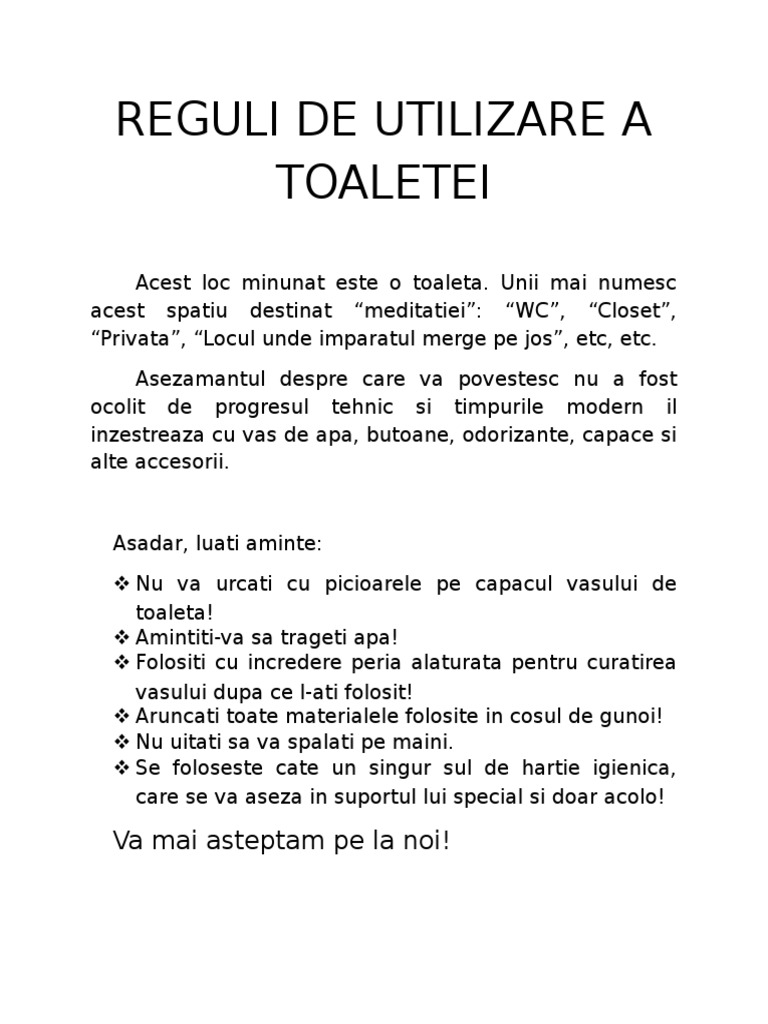 REGULI DE UTILIZARE A TOALETEI

Acest loc minunat este o toaleta. Unii mai numesc acest spatiu destinat “meditatiei”: “WC”, “Closet”, “Privata”, “Locul unde imparatul merge pe jos”, etc, etc.

Asezamantul despre care va povestesc nu a fost ocolit de progresul tehnic si timpurile modern il inzestreaza cu vas de apa, butoane, odorizante, capace si alte accesorii.

Asadar, luati aminte:

❖ Nu va urcati cu picioarele pe capacul vasului de toaleta!
❖ Amintiti-va sa trageti apa!
❖ Folositi cu incredere peria alaturata pentru curatirea vasului dupa ce l-ati folosit!
❖ Aruncati toate materialele folosite in cosul de gunoi!
❖ Nu uitati sa va spalati pe maini.
❖ Se foloseste cate un singur sul de hartie igienica, care se va aseza in suportul lui special si doar acolo!

Va mai asteptam pe la noi!